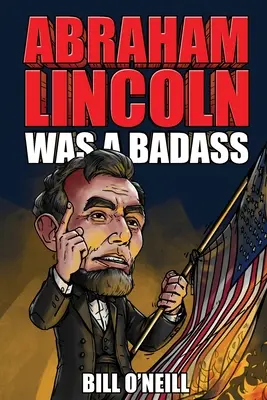 ABRAHAM LINCOLN
WAS A BADASS

BILL O'NEILL